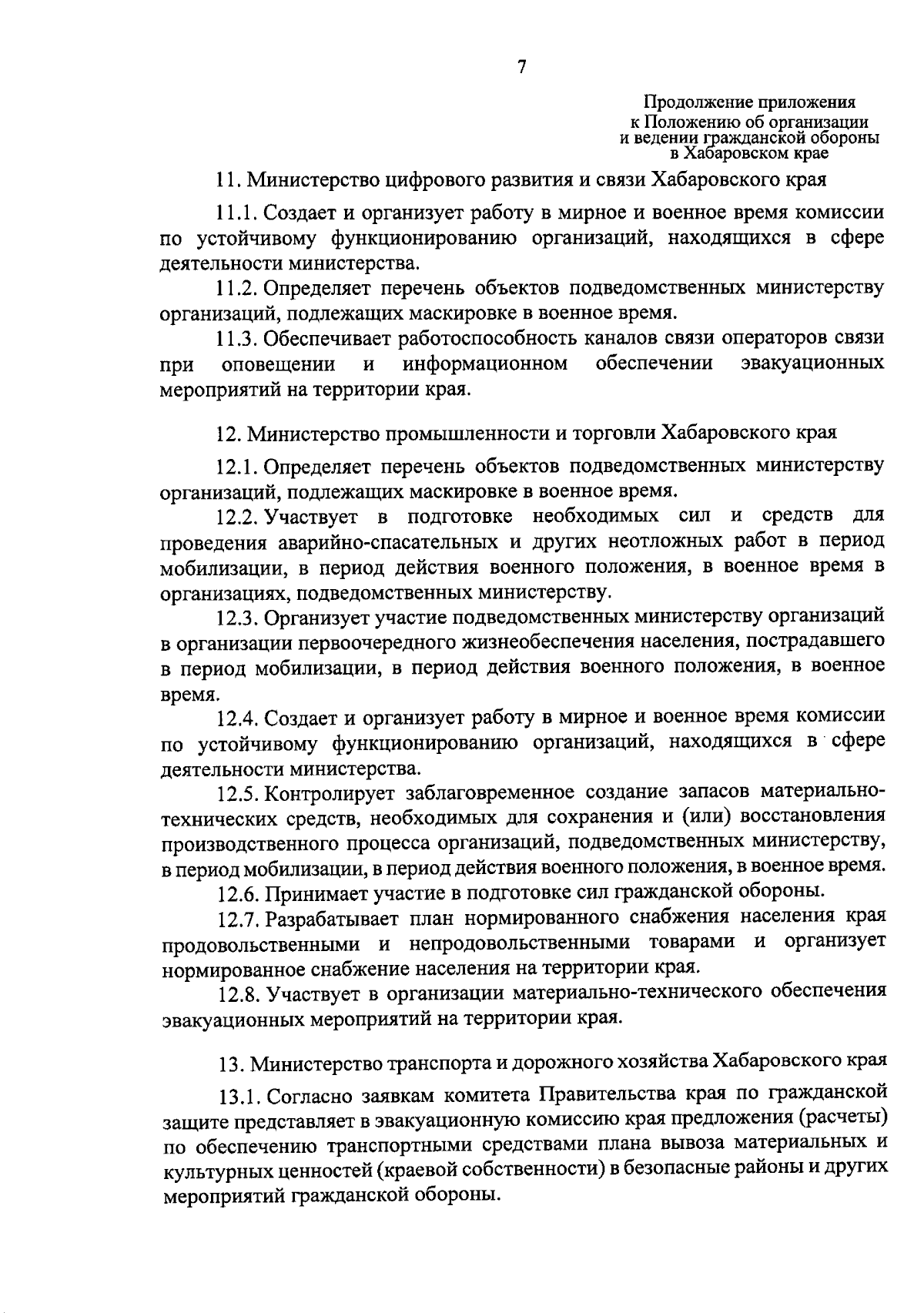 7

Продолжение приложения к Положению об организации и ведении гражданской обороны в Хабаровском крае

11. Министерство цифрового развития и связи Хабаровского края

11.1. Создает и организует работу в мирное и военное время комиссии по устойчивому функционированию организаций, находящихся в сфере деятельности министерства.

11.2. Определяет перечень объектов подведомственных министерству организаций, подлежащих маскировке в военное время.

11.3. Обеспечивает работоспособность каналов связи операторов связи при оповещении и информационном обеспечении эвакуационных мероприятий на территории края.

12. Министерство промышленности и торговли Хабаровского края

12.1. Определяет перечень объектов подведомственных министерству организаций, подлежащих маскировке в военное время.

12.2. Участвует в подготовке необходимых сил и средств для проведения аварийно-спасательных и других неотложных работ в период мобилизации, в период действия военного положения, в военное время в организациях, подведомственных министерству.

12.3. Организует участие подведомственных министерству организаций в организации первоочередного жизнеобеспечения населения, пострадавшего в период мобилизации, в период действия военного положения, в военное время.

12.4. Создает и организует работу в мирное и военное время комиссии по устойчивому функционированию организаций, находящихся в сфере деятельности министерства.

12.5. Контролирует заблаговременное создание запасов материально-технических средств, необходимых для сохранения и (или) восстановления производственного процесса организаций, подведомственных министерству, в период мобилизации, в период действия военного положения, в военное время.

12.6. Принимает участие в подготовке сил гражданской обороны.

12.7. Разрабатывает план нормированного снабжения населения края продовольственными и непродовольственными товарами и организует нормированное снабжение населения на территории края.

12.8. Участвует в организации материально-технического обеспечения эвакуационных мероприятий на территории края.

13. Министерство транспорта и дорожного хозяйства Хабаровского края

13.1. Согласно заявкам комитета Правительства края по гражданской защите представляет в эвакуационную комиссию края предложения (расчеты) по обеспечению транспортными средствами плана вывоза материальных и культурных ценностей (краевой собственности) в безопасные районы и других мероприятий гражданской обороны.